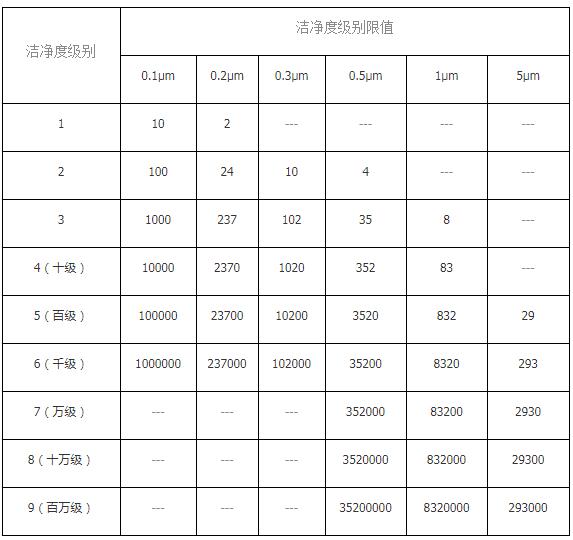 | 洁净度级别 | 洁净度级别限值 | | | | | |
|---|---|---|---|---|---|---|
| | 0.1μm | 0.2μm | 0.3μm | 0.5μm | 1μm | 5μm |
| 1 | 10 | 2 | --- | --- | --- | --- |
| 2 | 100 | 24 | 10 | 4 | --- | --- |
| 3 | 1000 | 237 | 102 | 35 | 8 | --- |
| 4（十级） | 10000 | 2370 | 1020 | 352 | 83 | --- |
| 5（百级） | 100000 | 23700 | 10200 | 3520 | 832 | 29 |
| 6（千级） | 1000000 | 237000 | 102000 | 35200 | 8320 | 293 |
| 7（万级） | --- | --- | --- | 352000 | 83200 | 2930 |
| 8（十万级） | --- | --- | --- | 3520000 | 832000 | 29300 |
| 9（百万级） | --- | --- | --- | 35200000 | 8320000 | 293000 |